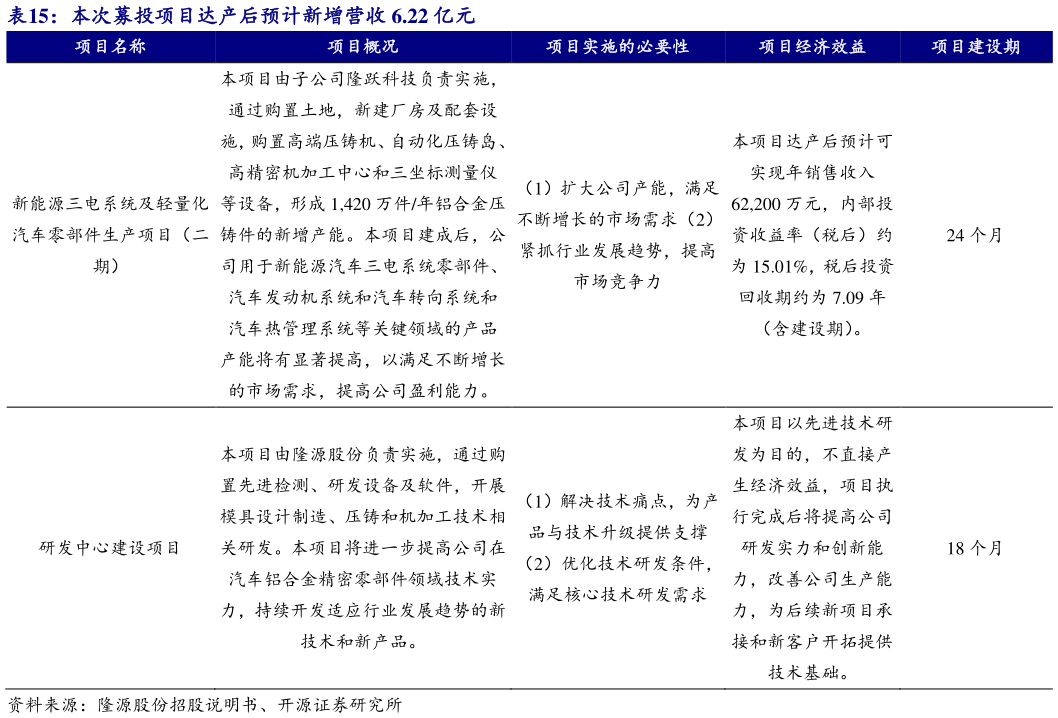 表15：本次募投项目达产后预计新增营收6.22亿元

| 项目名称 | 项目概况 | 项目实施的必要性 | 项目经济效益 | 项目建设期 |
|---|---|---|---|---|
| 新能源三电系统及轻量化汽车零部件生产项目（二期） | 本项目由子公司隆跃科技负责实施，通过购置土地，新建厂房及配套设施，购置高端压铸机、自动化压铸岛、高精密机加工中心和三坐标测量仪等设备，形成1,420万件/年铝合金压铸件的新增产能。本项目建成后，公司用于新能源汽车三电系统零部件、汽车发动机系统和汽车转向系统和汽车热管理系统等关键领域的产品产能将有显著提高，以满足不断增长的市场需求，提高公司盈利能力。 | （1）扩大公司产能，满足不断增长的市场需求（2）紧抓行业发展趋势，提高市场竞争力 | 本项目达产后预计可实现年销售收入62,200万元，内部投资收益率（税后）约为15.01%，税后投资回收期约为7.09年（含建设期）。 | 24个月 |
| 研发中心建设项目 | 本项目由隆源股份负责实施，通过购置先进检测、研发设备及软件，开展模具设计制造、压铸和机加工技术相关研发。本项目将进一步提高公司在汽车铝合金精密零部件领域技术实力，持续开发适应行业发展趋势的新技术和新产品。 | （1）解决技术痛点，为产品与技术升级提供支撑（2）优化技术研发条件，满足核心技术研发需求 | 本项目以先进技术研发为目的，不直接产生经济效益，项目执行完成后将提高公司研发实力和创新能力，改善公司生产能力，为后续新项目承接和新客户开拓提供技术基础。 | 18个月 |

资料来源：隆源股份招股说明书、开源证券研究所